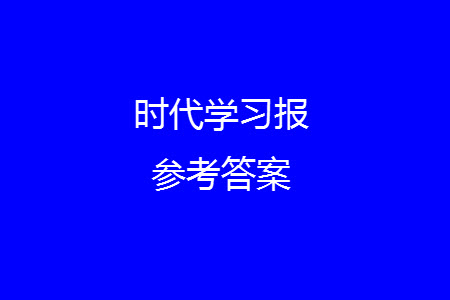 时代学习报

参考答案